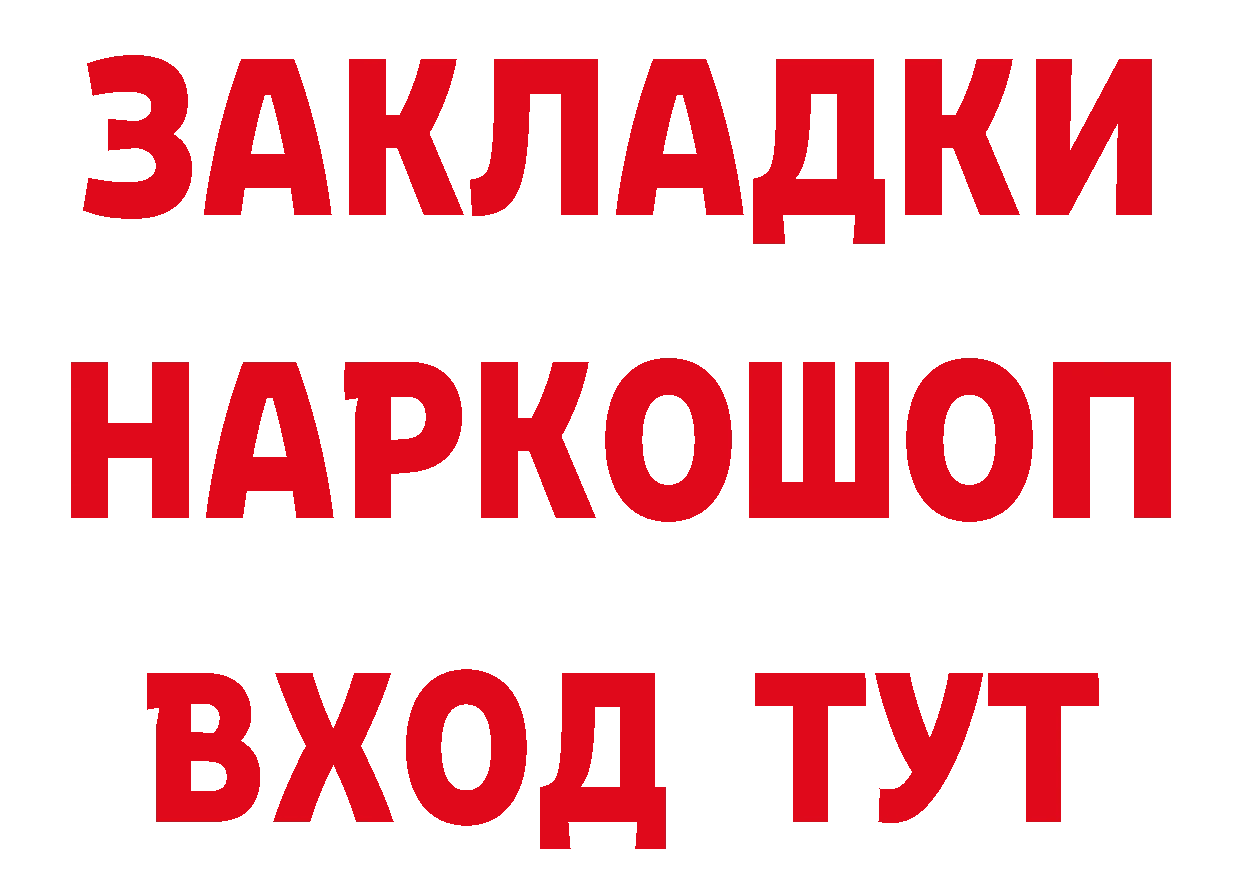 ЗАКЛАДКИ НАРКОШОП ВХОД ТУТ